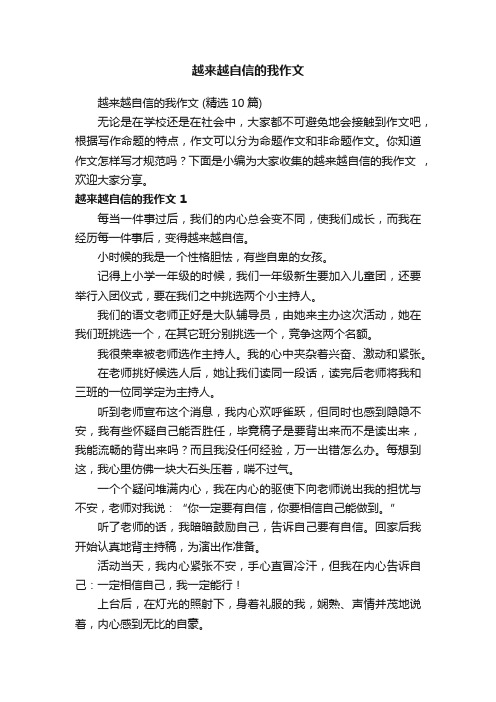 越来越自信的我作文

越来越自信的我作文 (精选 10 篇)

无论是在学校还是在社会中，大家都不可避免地会接触到作文吧，根据写作命题的特点，作文可以分为命题作文和非命题作文。你知道作文怎样写才规范吗？下面是小编为大家收集的越来越自信的我作文 ，欢迎大家分享。

越来越自信的我作文 1

每当一件事过后，我们的内心总会变不同，使我们成长，而我在经历每一件事后，变得越来越自信。

小时候的我是一个性格胆怯，有些自卑的女孩。

记得上小学一年级的时候，我们一年级新生要加入儿童团，还要举行入团仪式，要在我们之中挑选两个小主持人。

我们的语文老师正好是大队辅导员，由她来主办这次活动，她在我们班挑选一个，在其它班分别挑选一个，竞争这两个名额。

我很荣幸被老师选作主持人。我的心中夹杂着兴奋、激动和紧张。

在老师挑好候选人后，她让我们读同一段话，读完后老师将我和三班的一位同学定为主持人。

听到老师宣布这个消息，我内心欢呼雀跃，但同时也感到隐隐不安，我有些怀疑自己能否胜任，毕竟稿子是要背出来而不是读出来，我能流畅的背出来吗？而且我没任何经验，万一出错怎么办。每想到这，我心里仿佛一块大石头压着，喘不过气。

一个个疑问堆满内心，我在内心的驱使下向老师说出我的担忧与不安，老师对我说：“你一定要有自信，你要相信自己能做到。”

听了老师的话，我暗暗鼓励自己，告诉自己要有自信。回家后我开始认真地背主持稿，为演出作准备。

活动当天，我内心紧张不安，手心直冒冷汗，但我在内心告诉自己：一定相信自己，我一定能行！

上台后，在灯光的照射下，身着礼服的我，娴熟、声情并茂地说着，内心感到无比的自豪。